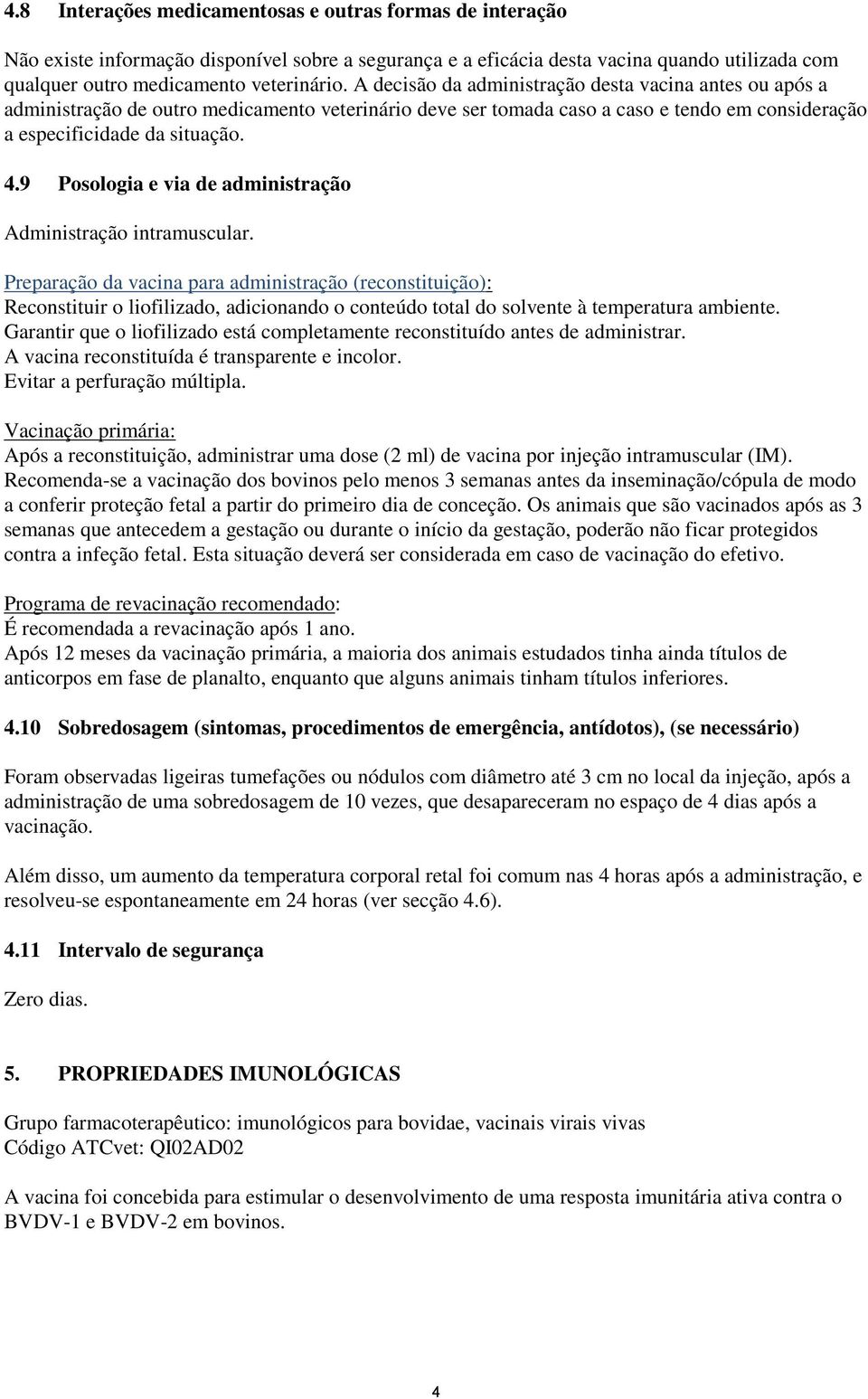 4.8 Interações medicamentosas e outras formas de interação

Não existe informação disponível sobre a segurança e a eficácia desta vacina quando utilizada com qualquer outro medicamento veterinário. A decisão da administração desta vacina antes ou após a administração de outro medicamento veterinário deve ser tomada caso a caso e tendo em consideração a especificidade da situação.

4.9 Posologia e via de administração

Administração intramuscular.

Preparação da vacina para administração (reconstituição):
Reconstituir o liofilizado, adicionando o conteúdo total do solvente à temperatura ambiente.
Garantir que o liofilizado está completamente reconstituído antes de administrar.
A vacina reconstituída é transparente e incolor.
Evitar a perfuração múltipla.

Vacinação primária:
Após a reconstituição, administrar uma dose (2 ml) de vacina por injeção intramuscular (IM). Recomenda-se a vacinação dos bovinos pelo menos 3 semanas antes da inseminação/cópula de modo a conferir proteção fetal a partir do primeiro dia de conceção. Os animais que são vacinados após as 3 semanas que antecedem a gestação ou durante o início da gestação, poderão não ficar protegidos contra a infeção fetal. Esta situação deverá ser considerada em caso de vacinação do efetivo.

Programa de revacinação recomendado:
É recomendada a revacinação após 1 ano.
Após 12 meses da vacinação primária, a maioria dos animais estudados tinha ainda títulos de anticorpos em fase de planalto, enquanto que alguns animais tinham títulos inferiores.

4.10 Sobredosagem (sintomas, procedimentos de emergência, antídotos), (se necessário)

Foram observadas ligeiras tumefações ou nódulos com diâmetro até 3 cm no local da injeção, após a administração de uma sobredosagem de 10 vezes, que desapareceram no espaço de 4 dias após a vacinação.

Além disso, um aumento da temperatura corporal retal foi comum nas 4 horas após a administração, e resolveu-se espontaneamente em 24 horas (ver secção 4.6).

4.11 Intervalo de segurança

Zero dias.

5. PROPRIEDADES IMUNOLÓGICAS

Grupo farmacoterapêutico: imunológicos para bovidae, vacinais virais vivas
Código ATCvet: QI02AD02

A vacina foi concebida para estimular o desenvolvimento de uma resposta imunitária ativa contra o BVDV-1 e BVDV-2 em bovinos.

4